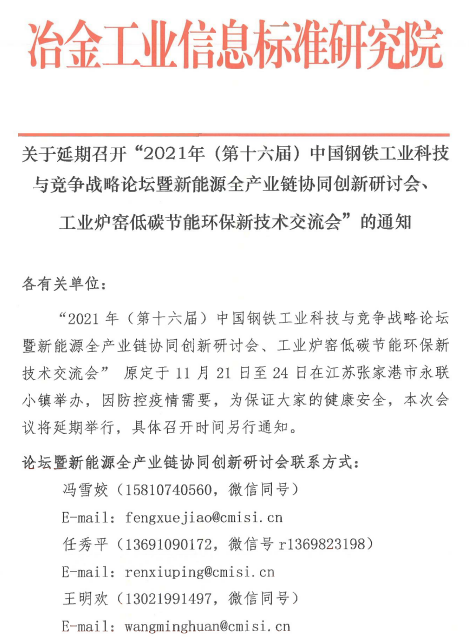 冶金工业信息标准研究院

关于延期召开“2021年（第十六届）中国钢铁工业科技与竞争战略论坛暨新能源全产业链协同创新研讨会、工业炉窑低碳节能环保新技术交流会”的通知

各有关单位：

“2021 年（第十六届）中国钢铁工业科技与竞争战略论坛暨新能源全产业链协同创新研讨会、工业炉窑低碳节能环保新技术交流会” 原定于 11 月 21 日至 24 日在江苏张家港市永联小镇举办，因防控疫情需要，为保证大家的健康安全，本次会议将延期举行，具体召开时间另行通知。

论坛暨新能源全产业链协同创新研讨会联系方式：

冯雪姣（15810740560，微信同号）

E-mail: fengxuejiao@cmisi.cn

任秀平（13691090172，微信号 r1369823198）

E-mail: renxiuping@cmisi.cn

王明欢（13021991497，微信同号）

E-mail: wangminghuan@cmisi.cn